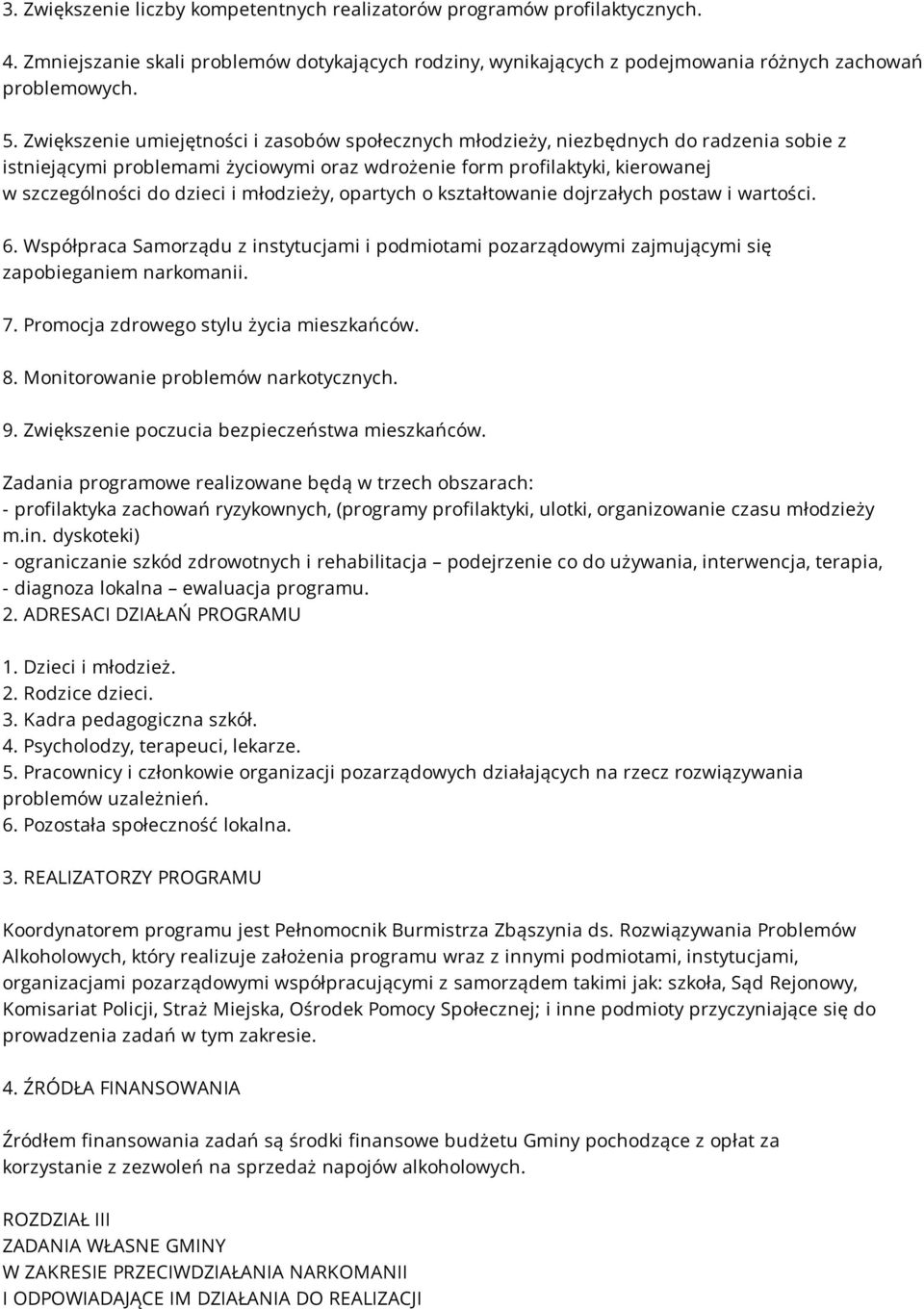 3. Zwiększenie liczby kompetentnych realizatorów programów profilaktycznych.

4. Zmniejszanie skali problemów dotykających rodziny, wynikających z podejmowania różnych zachowań problemowych.

5. Zwiększenie umiejętności i zasobów społecznych młodzieży, niezbędnych do radzenia sobie z istniejącymi problemami życiowymi oraz wdrożenie form profilaktyki, kierowanej w szczególności do dzieci i młodzieży, opartych o kształtowanie dojrzałych postaw i wartości.

6. Współpraca Samorządu z instytucjami i podmiotami pozarządowymi zajmującymi się zapobieganiem narkomanii.

7. Promocja zdrowego stylu życia mieszkańców.

8. Monitorowanie problemów narkotycznych.

9. Zwiększenie poczucia bezpieczeństwa mieszkańców.

Zadania programowe realizowane będą w trzech obszarach:
- profilaktyka zachowań ryzykownych, (programy profilaktyki, ulotki, organizowanie czasu młodzieży m.in. dyskoteki)
- ograniczanie szkód zdrowotnych i rehabilitacja – podejrzenie co do używania, interwencja, terapia,
- diagnoza lokalna – ewaluacja programu.
2. ADRESACI DZIAŁAŃ PROGRAMU

1. Dzieci i młodzież.
2. Rodzice dzieci.
3. Kadra pedagogiczna szkół.
4. Psycholodzy, terapeuci, lekarze.
5. Pracownicy i członkowie organizacji pozarządowych działających na rzecz rozwiązywania problemów uzależnień.
6. Pozostała społeczność lokalna.

3. REALIZATORZY PROGRAMU

Koordynatorem programu jest Pełnomocnik Burmistrza Zbąszynia ds. Rozwiązywania Problemów Alkoholowych, który realizuje założenia programu wraz z innymi podmiotami, instytucjami, organizacjami pozarządowymi współpracującymi z samorządem takimi jak: szkoła, Sąd Rejonowy, Komisariat Policji, Straż Miejska, Ośrodek Pomocy Społecznej; i inne podmioty przyczyniające się do prowadzenia zadań w tym zakresie.

4. ŹRÓDŁA FINANSOWANIA

Źródłem finansowania zadań są środki finansowe budżetu Gminy pochodzące z opłat za korzystanie z zezwoleń na sprzedaż napojów alkoholowych.

ROZDZIAŁ III
ZADANIA WŁASNE GMINY
W ZAKRESIE PRZECIWDZIAŁANIA NARKOMANII
I ODPOWIADAJĄCE IM DZIAŁANIA DO REALIZACJI